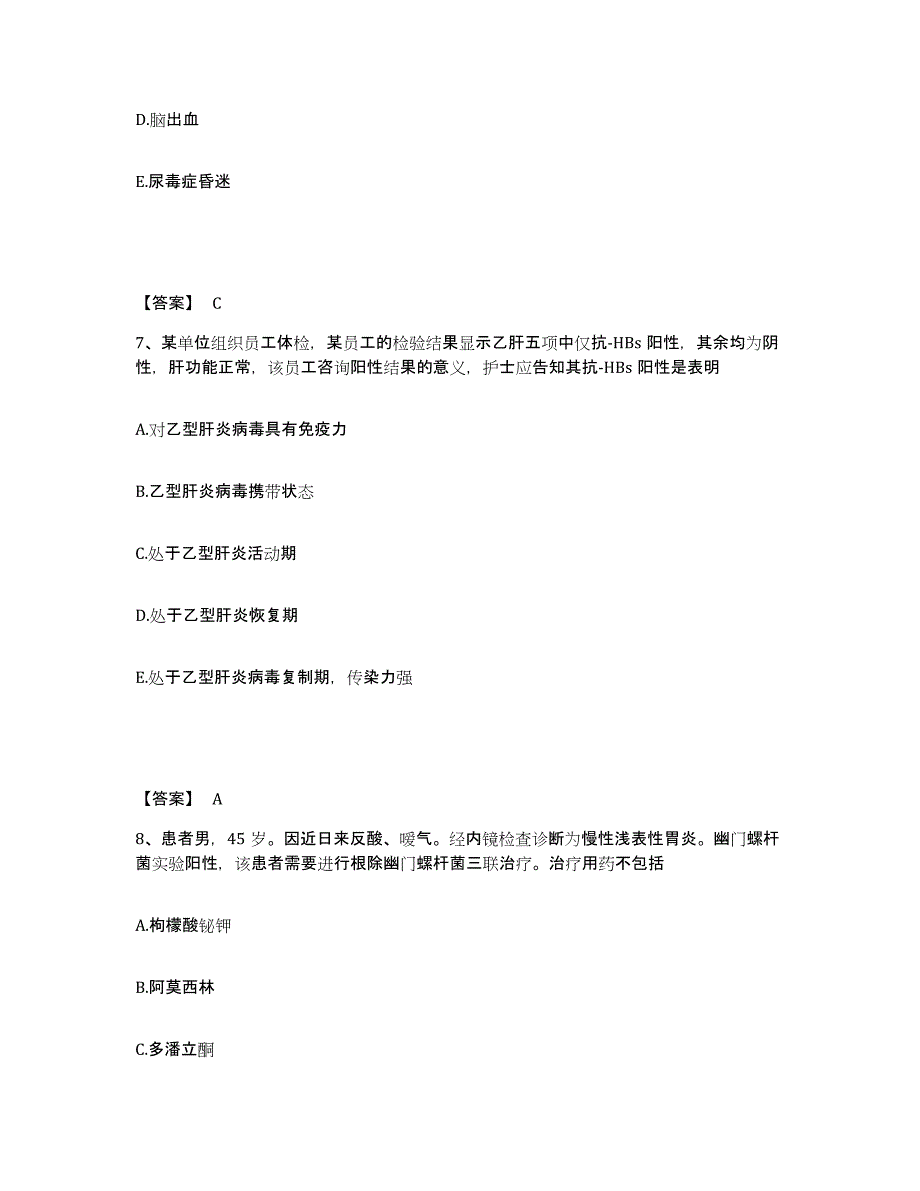 D.脑出血

E.尿毒症昏迷

【答案】 C

7、某单位组织员工体检，某员工的检验结果显示乙肝五项中仅抗-HBs 阳性，其余均为阴性，肝功能正常，该员工咨询阳性结果的意义，护士应告知其抗-HBs 阳性是表明

A.对乙型肝炎病毒具有免疫力

B.乙型肝炎病毒携带状态

C.处于乙型肝炎活动期

D.处于乙型肝炎恢复期

E.处于乙型肝炎病毒复制期，传染力强

【答案】 A

8、患者男，45 岁。因近日来反酸、嗳气。经内镜检查诊断为慢性浅表性胃炎。幽门螺杆菌实验阳性，该患者需要进行根除幽门螺杆菌三联治疗。治疗用药不包括

A.枸橼酸铋钾

B.阿莫西林

C.多潘立酮